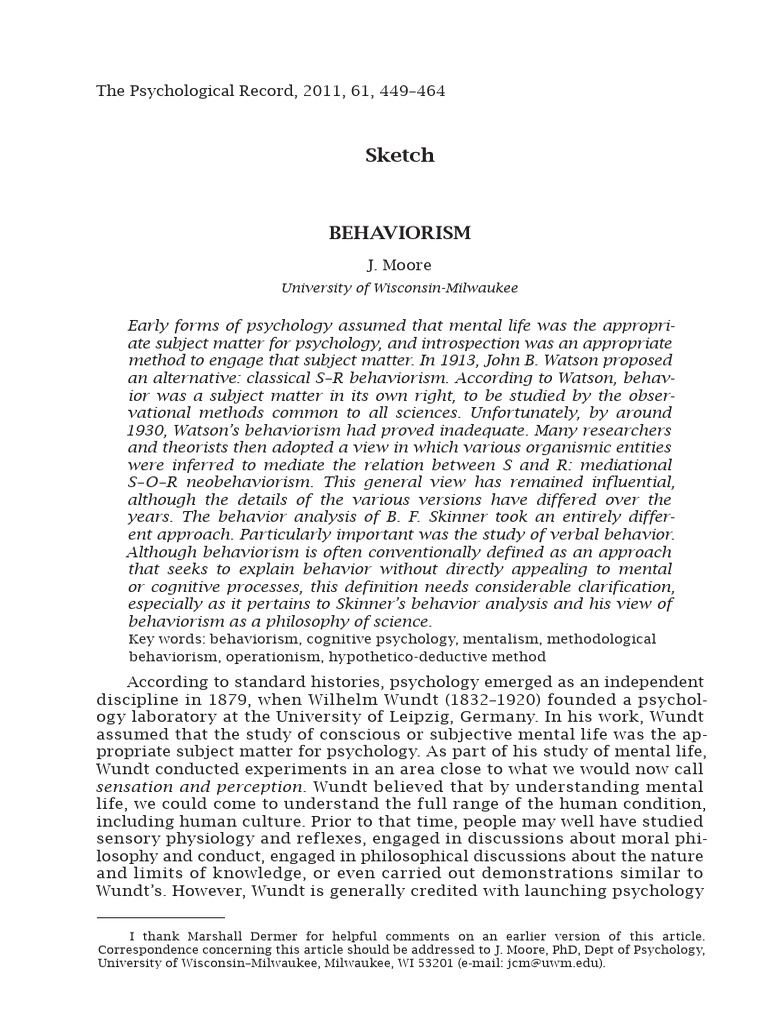 The Psychological Record, 2011, 61, 449–464

Sketch

BEHAVIORISM

J. Moore

University of Wisconsin-Milwaukee

Early forms of psychology assumed that mental life was the appropriate subject matter for psychology, and introspection was an appropriate method to engage that subject matter. In 1913, John B. Watson proposed an alternative: classical S–R behaviorism. According to Watson, behavior was a subject matter in its own right, to be studied by the observational methods common to all sciences. Unfortunately, by around 1930, Watson's behaviorism had proved inadequate. Many researchers and theorists then adopted a view in which various organismic entities were inferred to mediate the relation between S and R: mediational S–O–R neobehaviorism. This general view has remained influential, although the details of the various versions have differed over the years. The behavior analysis of B. F. Skinner took an entirely different approach. Particularly important was the study of verbal behavior. Although behaviorism is often conventionally defined as an approach that seeks to explain behavior without directly appealing to mental or cognitive processes, this definition needs considerable clarification, especially as it pertains to Skinner's behavior analysis and his view of behaviorism as a philosophy of science.

Key words: behaviorism, cognitive psychology, mentalism, methodological behaviorism, operationism, hypothetico-deductive method

According to standard histories, psychology emerged as an independent discipline in 1879, when Wilhelm Wundt (1832–1920) founded a psychology laboratory at the University of Leipzig, Germany. In his work, Wundt assumed that the study of conscious or subjective mental life was the appropriate subject matter for psychology. As part of his study of mental life, Wundt conducted experiments in an area close to what we would now call sensation and perception. Wundt believed that by understanding mental life, we could come to understand the full range of the human condition, including human culture. Prior to that time, people may well have studied sensory physiology and reflexes, engaged in discussions about moral philosophy and conduct, engaged in philosophical discussions about the nature and limits of knowledge, or even carried out demonstrations similar to Wundt's. However, Wundt is generally credited with launching psychology

I thank Marshall Dermer for helpful comments on an earlier version of this article. Correspondence concerning this article should be addressed to J. Moore, PhD, Dept of Psychology, University of Wisconsin–Milwaukee, Milwaukee, WI 53201 (e-mail: jcm@uwm.edu).